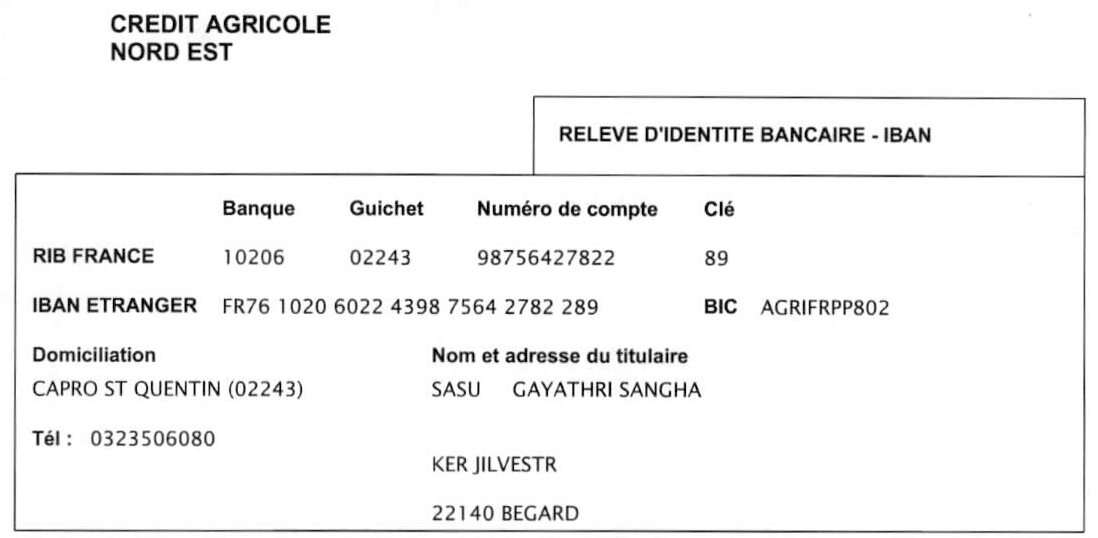 CREDIT AGRICOLE
NORD EST

RELEVE D'IDENTITE BANCAIRE - IBAN

| | Banque | Guichet | Numéro de compte | Clé |
|---|---|---|---|---|
| RIB FRANCE | 10206 | 02243 | 98756427822 | 89 |

IBAN ETRANGER FR76 1020 6022 4398 7564 2782 289 BIC AGRIFRPP802

Domiciliation
CAPRO ST QUENTIN (02243)

Tél : 0323506080

Nom et adresse du titulaire
SASU GAYATHRI SANGHA

KER JILVESTR

22140 BEGARD